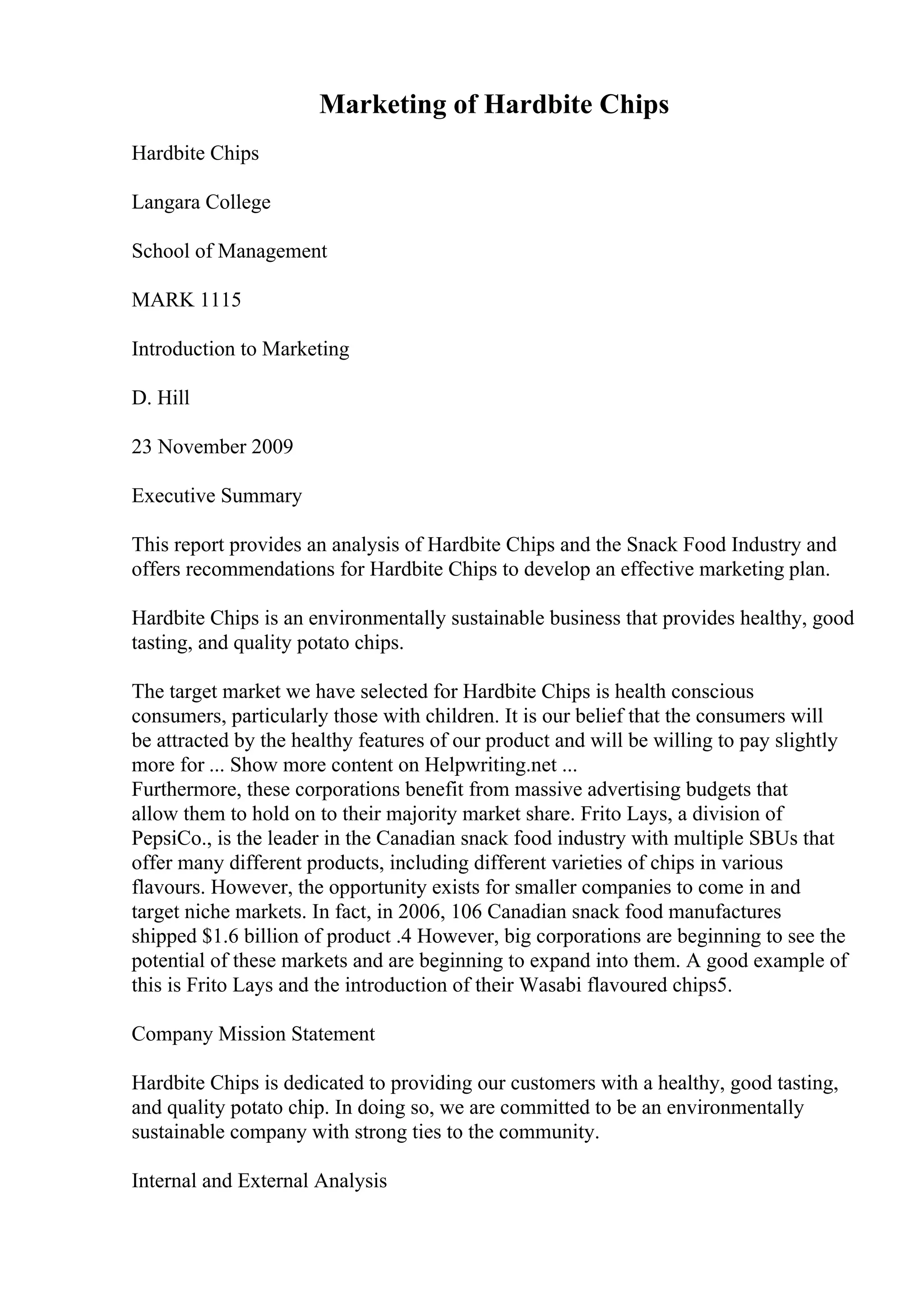 Marketing of Hardbite Chips

Hardbite Chips

Langara College

School of Management

MARK 1115

Introduction to Marketing

D. Hill

23 November 2009

Executive Summary

This report provides an analysis of Hardbite Chips and the Snack Food Industry and offers recommendations for Hardbite Chips to develop an effective marketing plan.

Hardbite Chips is an environmentally sustainable business that provides healthy, good tasting, and quality potato chips.

The target market we have selected for Hardbite Chips is health conscious consumers, particularly those with children. It is our belief that the consumers will be attracted by the healthy features of our product and will be willing to pay slightly more for ... Show more content on Helpwriting.net ...
Furthermore, these corporations benefit from massive advertising budgets that allow them to hold on to their majority market share. Frito Lays, a division of PepsiCo., is the leader in the Canadian snack food industry with multiple SBUs that offer many different products, including different varieties of chips in various flavours. However, the opportunity exists for smaller companies to come in and target niche markets. In fact, in 2006, 106 Canadian snack food manufactures shipped $1.6 billion of product .4 However, big corporations are beginning to see the potential of these markets and are beginning to expand into them. A good example of this is Frito Lays and the introduction of their Wasabi flavoured chips5.

Company Mission Statement

Hardbite Chips is dedicated to providing our customers with a healthy, good tasting, and quality potato chip. In doing so, we are committed to be an environmentally sustainable company with strong ties to the community.

Internal and External Analysis